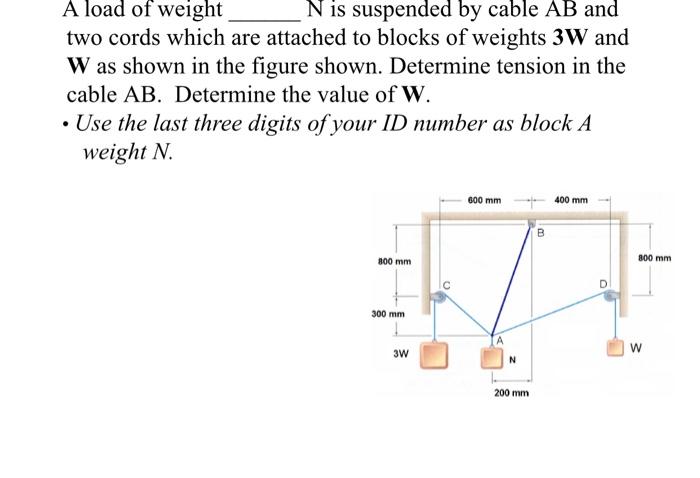 A load of weight ______ N is suspended by cable AB and two cords which are attached to blocks of weights **3W** and **W** as shown in the figure shown. Determine tension in the cable AB. Determine the value of **W**.

• *Use the last three digits of your ID number as block A weight N.*

600 mm
400 mm
B
800 mm
800 mm
C
D
300 mm
A
3W
N
W
200 mm